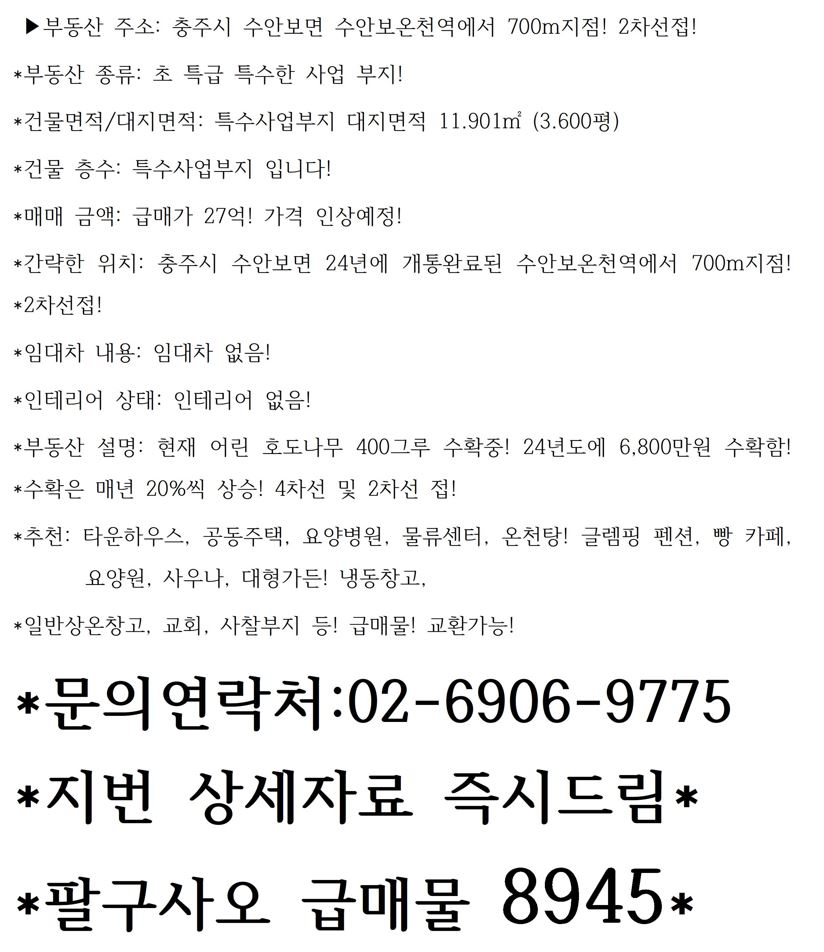 ▶부동산 주소: 충주시 수안보면 수안보온천역에서 700m지점! 2차선접!

*부동산 종류: 초 특급 특수한 사업 부지!

*건물면적/대지면적: 특수사업부지 대지면적 11.901㎡ (3.600평)

*건물 층수: 특수사업부지 입니다!

*매매 금액: 급매가 27억! 가격 인상예정!

*간략한 위치: 충주시 수안보면 24년에 개통완료된 수안보온천역에서 700m지점!

*2차선접!

*임대차 내용: 임대차 없음!

*인테리어 상태: 인테리어 없음!

*부동산 설명: 현재 어린 호도나무 400그루 수확중! 24년도에 6,800만원 수확함!

*수확은 매년 20%씩 상승! 4차선 및 2차선 접!

*추천: 타운하우스, 공동주택, 요양병원, 물류센터, 온천탕! 글램핑 펜션, 빵 카페, 요양원, 사우나, 대형가든! 냉동창고,

*일반상온창고, 교회, 사찰부지 등! 급매물! 교환가능!

*문의연락처:02-6906-9775

*지번 상세자료 즉시드림*

*팔구사오 급매물 8945*